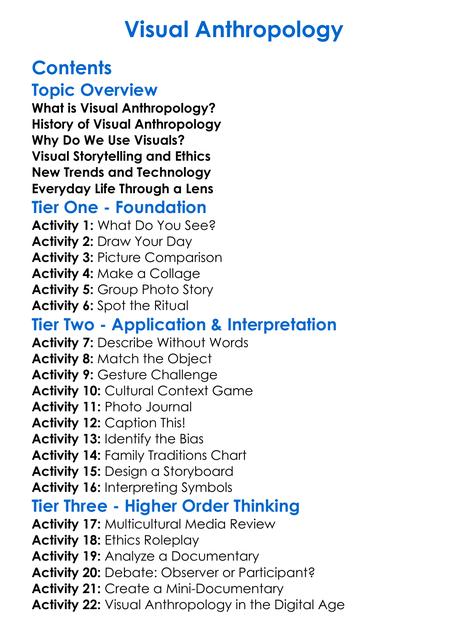 Visual Anthropology

Contents

Topic Overview

What is Visual Anthropology?
History of Visual Anthropology
Why Do We Use Visuals?
Visual Storytelling and Ethics
New Trends and Technology
Everyday Life Through a Lens

Tier One - Foundation

Activity 1: What Do You See?
Activity 2: Draw Your Day
Activity 3: Picture Comparison
Activity 4: Make a Collage
Activity 5: Group Photo Story
Activity 6: Spot the Ritual

Tier Two - Application & Interpretation

Activity 7: Describe Without Words
Activity 8: Match the Object
Activity 9: Gesture Challenge
Activity 10: Cultural Context Game
Activity 11: Photo Journal
Activity 12: Caption This!
Activity 13: Identify the Bias
Activity 14: Family Traditions Chart
Activity 15: Design a Storyboard
Activity 16: Interpreting Symbols

Tier Three - Higher Order Thinking

Activity 17: Multicultural Media Review
Activity 18: Ethics Roleplay
Activity 19: Analyze a Documentary
Activity 20: Debate: Observer or Participant?
Activity 21: Create a Mini-Documentary
Activity 22: Visual Anthropology in the Digital Age